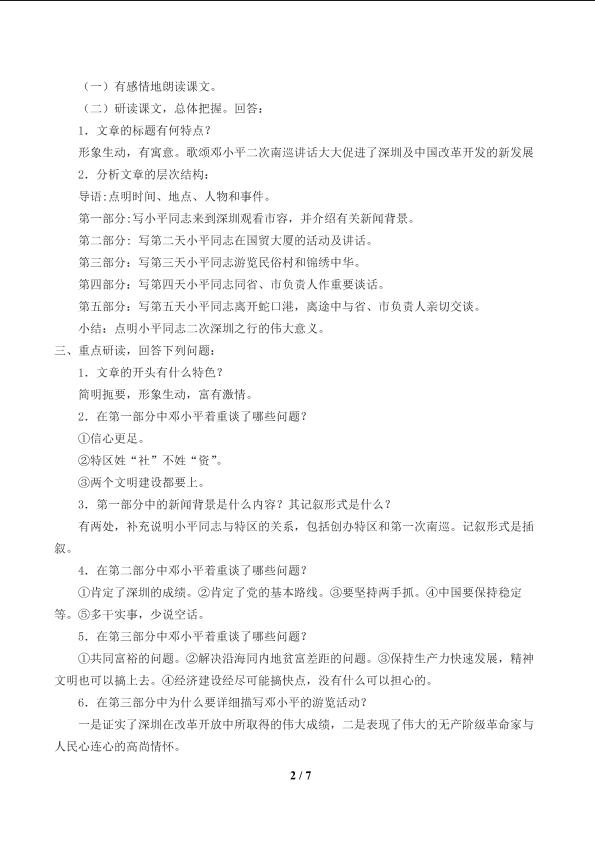 （一）有感情地朗读课文。

（二）研读课文，总体把握。回答：

1．文章的标题有何特点？

形象生动，有寓意。歌颂邓小平二次南巡讲话大大促进了深圳及中国改革开发的新发展

2．分析文章的层次结构：

导语：点明时间、地点、人物和事件。

第一部分：写小平同志来到深圳观看市容，并介绍有关新闻背景。

第二部分：写第二天小平同志在国贸大厦的活动及讲话。

第三部分：写第三天小平同志游览民俗村和锦绣中华。

第四部分：写第四天小平同志同省、市负责人作重要谈话。

第五部分：写第五天小平同志离开蛇口港，离途中与省、市负责人亲切交谈。

小结：点明小平同志二次深圳之行的伟大意义。

三、重点研读，回答下列问题：

1．文章的开头有什么特色？

简明扼要，形象生动，富有激情。

2．在第一部分中邓小平着重谈了哪些问题？

①信心更足。

②特区姓“社”不姓“资”。

③两个文明建设都要上。

3．第一部分中的新闻背景是什么内容？其记叙形式是什么？

有两处，补充说明小平同志与特区的关系，包括创办特区和第一次南巡。记叙形式是插叙。

4．在第二部分中邓小平着重谈了哪些问题？

①肯定了深圳的成绩。②肯定了党的基本路线。③要坚持两手抓。④中国要保持稳定等。⑤多干实事，少说空话。

5．在第三部分中邓小平着重谈了哪些问题？

①共同富裕的问题。②解决沿海同内地贫富差距的问题。③保持生产力快速发展，精神文明也可以搞上去。④经济建设经尽可能搞快点，没有什么可以担心的。

6．在第三部分中为什么要详细描写邓小平的游览活动？

一是证实了深圳在改革开放中所取得的伟大成绩，二是表现了伟大的无产阶级革命家与人民心连心的高尚情怀。

2 / 7